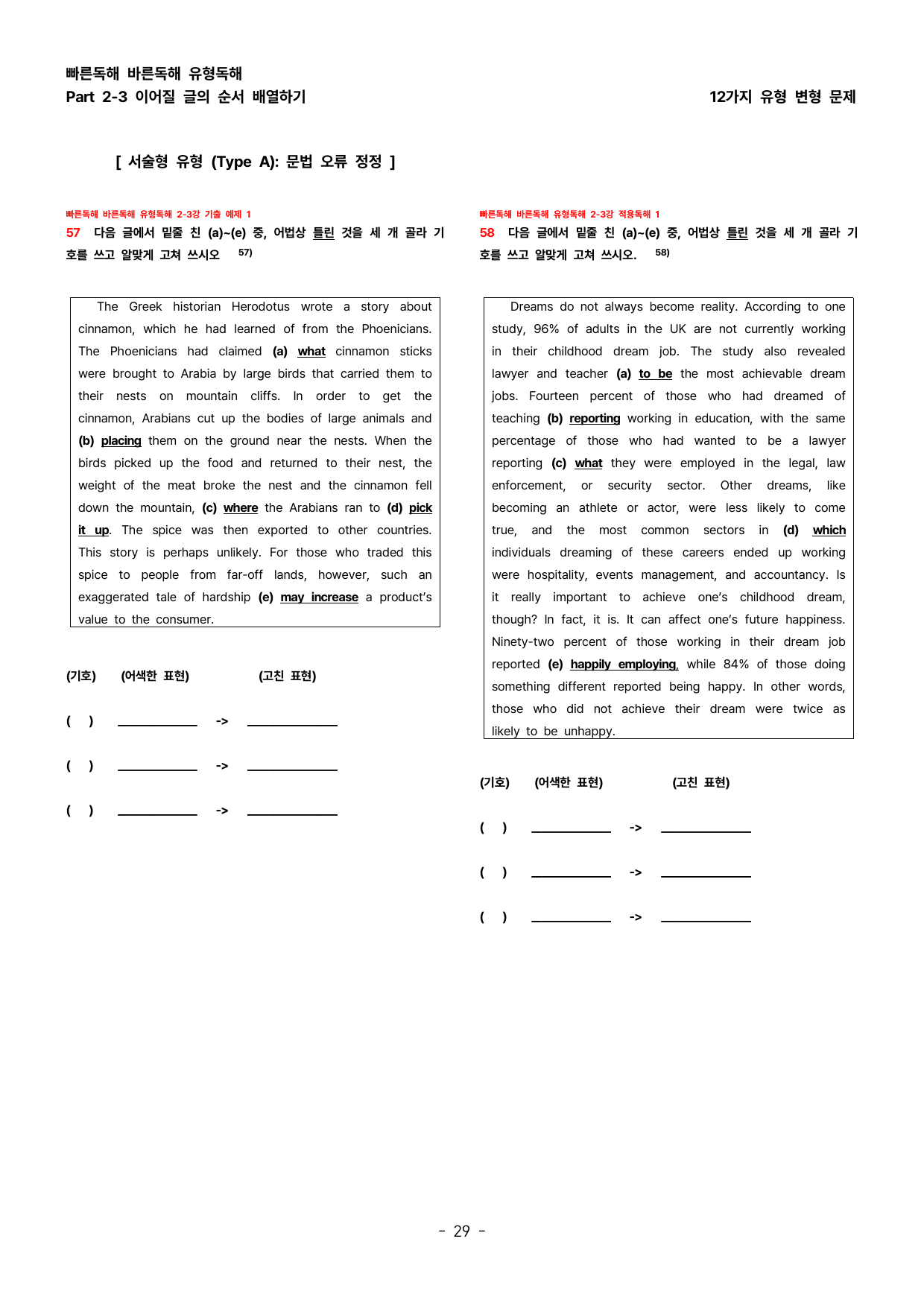 빠른독해 바른독해 유형독해
Part 2-3 이어질 글의 순서 배열하기

12가지 유형 변형 문제

[ 서술형 유형 (Type A): 문법 오류 정정 ]

빠른독해 바른독해 유형독해 2-3강 기출 예제 1
57 다음 글에서 밑줄 친 (a)~(e) 중, 어법상 틀린 것을 세 개 골라 기호를 쓰고 알맞게 고쳐 쓰시오 $^{57)}$

The Greek historian Herodotus wrote a story about cinnamon, which he had learned of from the Phoenicians. The Phoenicians had claimed (a) what cinnamon sticks were brought to Arabia by large birds that carried them to their nests on mountain cliffs. In order to get the cinnamon, Arabians cut up the bodies of large animals and (b) placing them on the ground near the nests. When the birds picked up the food and returned to their nest, the weight of the meat broke the nest and the cinnamon fell down the mountain, (c) where the Arabians ran to (d) pick it up. The spice was then exported to other countries. This story is perhaps unlikely. For those who traded this spice to people from far-off lands, however, such an exaggerated tale of hardship (e) may increase a product's value to the consumer.

(기호) (어색한 표현) (고친 표현)

( ) ____ -> ____

( ) ____ -> ____

( ) ____ -> ____

빠른독해 바른독해 유형독해 2-3강 적용독해 1
58 다음 글에서 밑줄 친 (a)~(e) 중, 어법상 틀린 것을 세 개 골라 기호를 쓰고 알맞게 고쳐 쓰시오. $^{58)}$

Dreams do not always become reality. According to one study, 96% of adults in the UK are not currently working in their childhood dream job. The study also revealed lawyer and teacher (a) to be the most achievable dream jobs. Fourteen percent of those who had dreamed of teaching (b) reporting working in education, with the same percentage of those who had wanted to be a lawyer reporting (c) what they were employed in the legal, law enforcement, or security sector. Other dreams, like becoming an athlete or actor, were less likely to come true, and the most common sectors in (d) which individuals dreaming of these careers ended up working were hospitality, events management, and accountancy. Is it really important to achieve one's childhood dream, though? In fact, it is. It can affect one's future happiness. Ninety-two percent of those working in their dream job reported (e) happily employing, while 84% of those doing something different reported being happy. In other words, those who did not achieve their dream were twice as likely to be unhappy.

(기호) (어색한 표현) (고친 표현)

( ) ____ -> ____

( ) ____ -> ____

( ) ____ -> ____

- 29 -